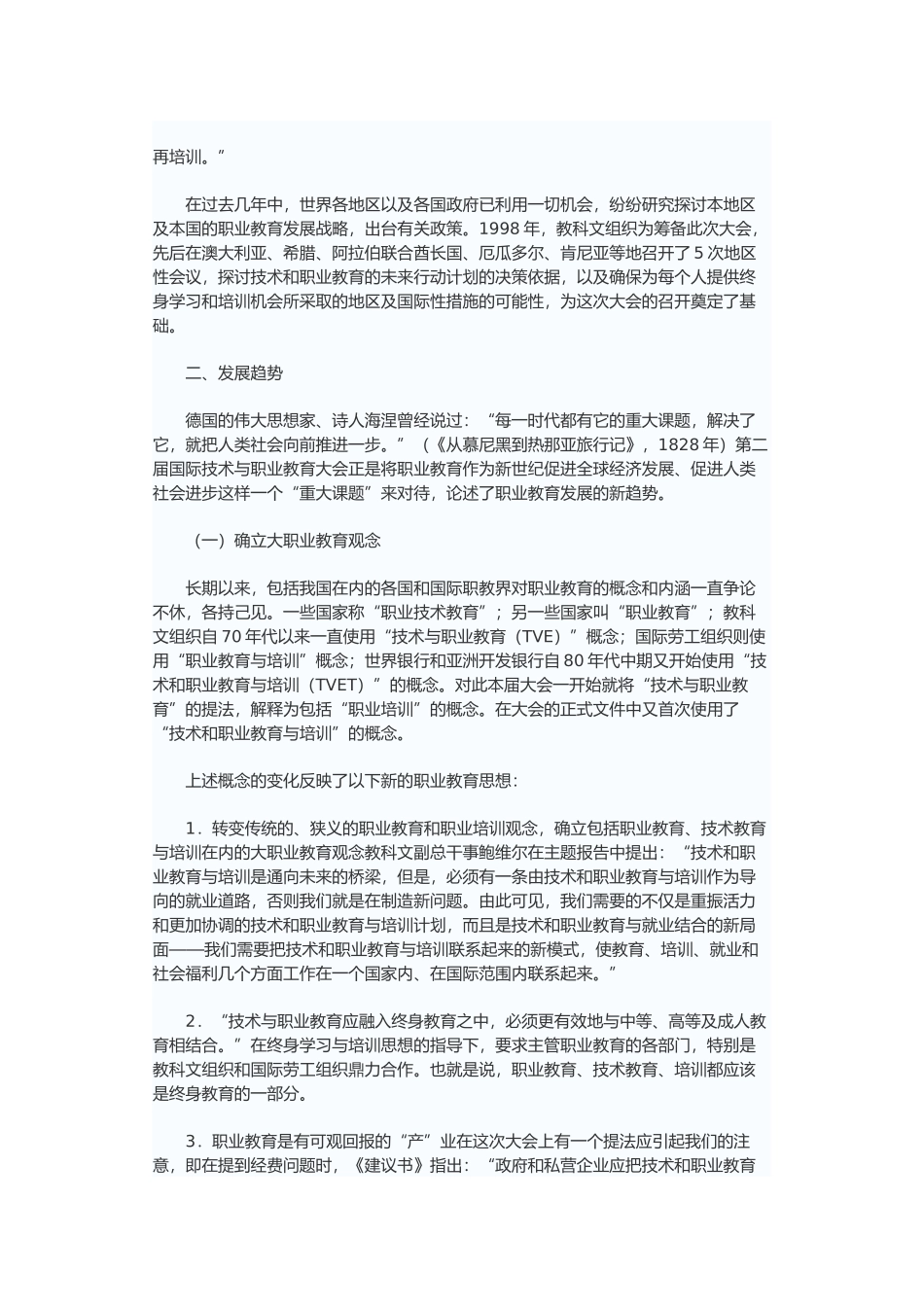 再培训。”

在过去几年中，世界各地区以及各国政府已利用一切机会，纷纷研究探讨本地区及本国的职业教育发展战略，出台有关政策。1998 年，教科文组织为筹备此次大会，先后在澳大利亚、希腊、阿拉伯联合酋长国、厄瓜多尔、肯尼亚等地召开了 5 次地区性会议，探讨技术和职业教育的未来行动计划的决策依据，以及确保为每个人提供终身学习和培训机会所采取的地区及国际性措施的可能性，为这次大会的召开奠定了基础。

二、发展趋势

德国的伟大思想家、诗人海涅曾经说过：“每一时代都有它的重大课题，解决了它，就把人类社会向前推进一步。”（《从慕尼黑到热那亚旅行记》，1828 年）第二届国际技术与职业教育大会正是将职业教育作为新世纪促进全球经济发展、促进人类社会进步这样一个“重大课题”来对待，论述了职业教育发展的新趋势。

（一）确立大职业教育观念

长期以来，包括我国在内的各国和国际职教界对职业教育的概念和内涵一直争论不休，各持己见。一些国家称“职业技术教育”；另一些国家叫“职业教育”；教科文组织自 70 年代以来一直使用“技术与职业教育（TVE）”概念；国际劳工组织则使用“职业教育与培训”概念；世界银行和亚洲开发银行自 80 年代中期又开始使用“技术和职业教育与培训（TVET）”的概念。对此本届大会一开始就将“技术与职业教育”的提法，解释为包括“职业培训”的概念。在大会的正式文件中又首次使用了“技术和职业教育与培训”的概念。

上述概念的变化反映了以下新的职业教育思想：

1．转变传统的、狭义的职业教育和职业培训观念，确立包括职业教育、技术教育与培训在内的大职业教育观念教科文副总干事鲍维尔在主题报告中提出：“技术和职业教育与培训是通向未来的桥梁，但是，必须有一条由技术和职业教育与培训作为导向的就业道路，否则我们就是在制造新问题。由此可见，我们需要的不仅是重振活力和更加协调的技术和职业教育与培训计划，而且是技术和职业教育与就业结合的新局面——我们需要把技术和职业教育与培训联系起来的新模式，使教育、培训、就业和社会福利几个方面工作在一个国家内、在国际范围内联系起来。”

2．“技术与职业教育应融入终身教育之中，必须更有效地与中等、高等及成人教育相结合。”在终身学习与培训思想的指导下，要求主管职业教育的各部门，特别是教科文组织和国际劳工组织鼎力合作。也就是说，职业教育、技术教育、培训都应该是终身教育的一部分。

3．职业教育是有可观回报的“产”业在这次大会上有一个提法应引起我们的注意，即在提到经费问题时，《建议书》指出：“政府和私营企业应把技术和职业教育